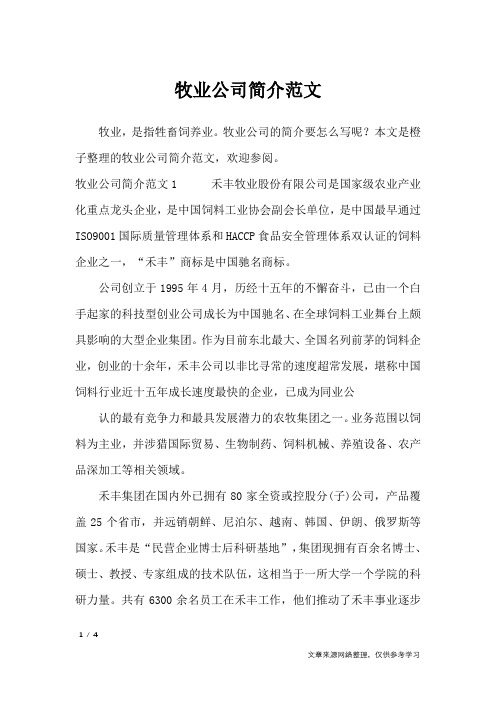 牧业公司简介范文

牧业，是指牲畜饲养业。牧业公司的简介要怎么写呢？本文是橙子整理的牧业公司简介范文，欢迎参阅。

牧业公司简介范文1　　禾丰牧业股份有限公司是国家级农业产业化重点龙头企业，是中国饲料工业协会副会长单位，是中国最早通过ISO9001国际质量管理体系和HACCP食品安全管理体系双认证的饲料企业之一，“禾丰”商标是中国驰名商标。

公司创立于1995年4月，历经十五年的不懈奋斗，已由一个白手起家的科技型创业公司成长为中国驰名、在全球饲料工业舞台上颇具影响的大型企业集团。作为目前东北最大、全国名列前茅的饲料企业，创业的十余年，禾丰公司以非比寻常的速度超常发展，堪称中国饲料行业近十五年成长速度最快的企业，已成为同业公

认的最有竞争力和最具发展潜力的农牧集团之一。业务范围以饲料为主业，并涉猎国际贸易、生物制药、饲料机械、养殖设备、农产品深加工等相关领域。

禾丰集团在国内外已拥有80家全资或控股分(子)公司，产品覆盖25个省市，并远销朝鲜、尼泊尔、越南、韩国、伊朗、俄罗斯等国家。禾丰是“民营企业博士后科研基地”，集团现拥有百余名博士、硕士、教授、专家组成的技术队伍，这相当于一所大学一个学院的科研力量。共有6300余名员工在禾丰工作，他们推动了禾丰事业逐步

1 / 4

文章来源网络整理，仅供参考学习